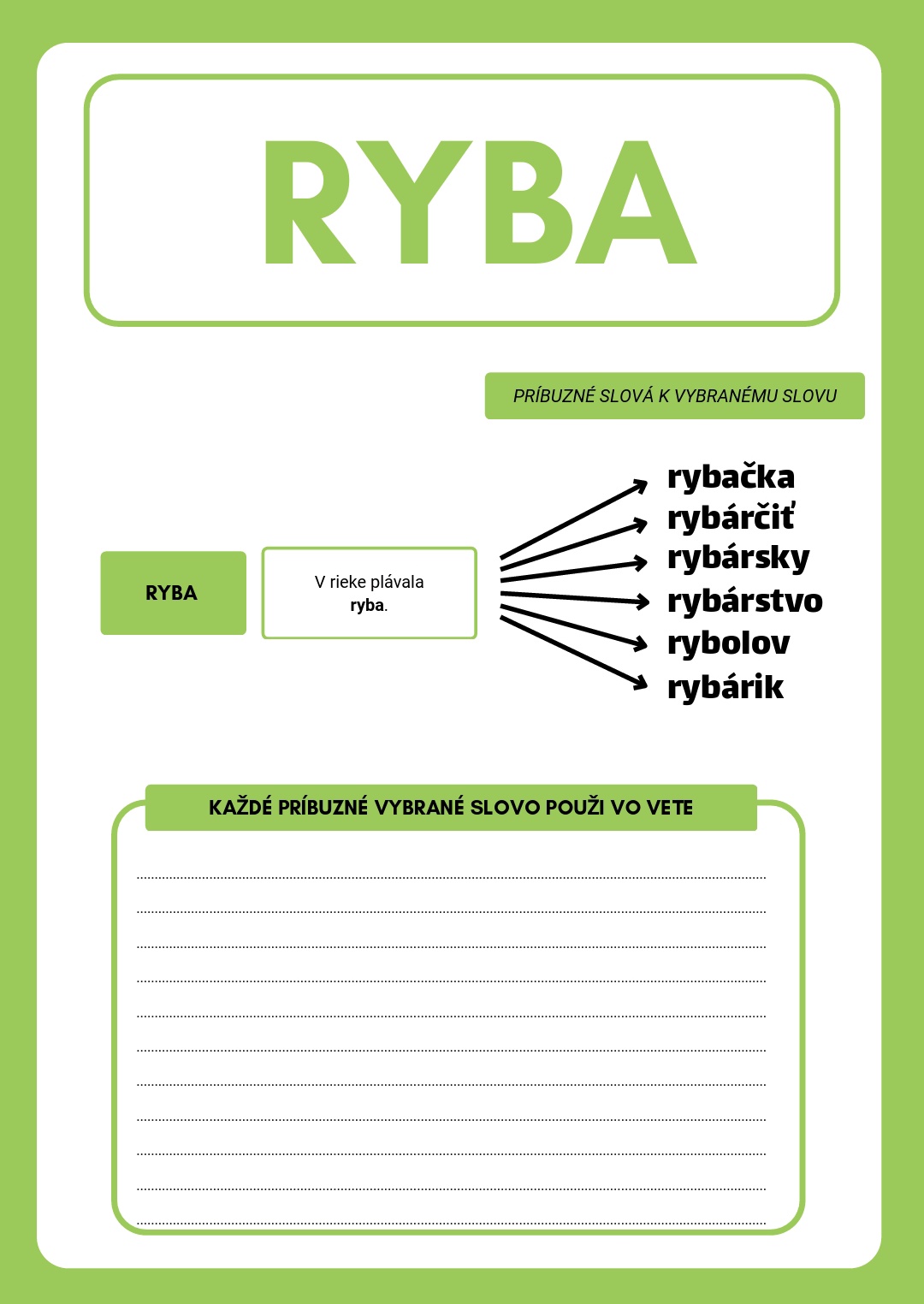 RYBA

PRÍBUZNÉ SLOVÁ K VYBRANÉMU SLOVU

RYBA

V rieke plávala ryba.

rybačka
rybárčiť
rybársky
rybárstvo
rybolov
rybárik

KAŽDÉ PRÍBUZNÉ VYBRANÉ SLOVO POUŽI VO VETE

____
____
____
____
____
____
____
____
____
____
____